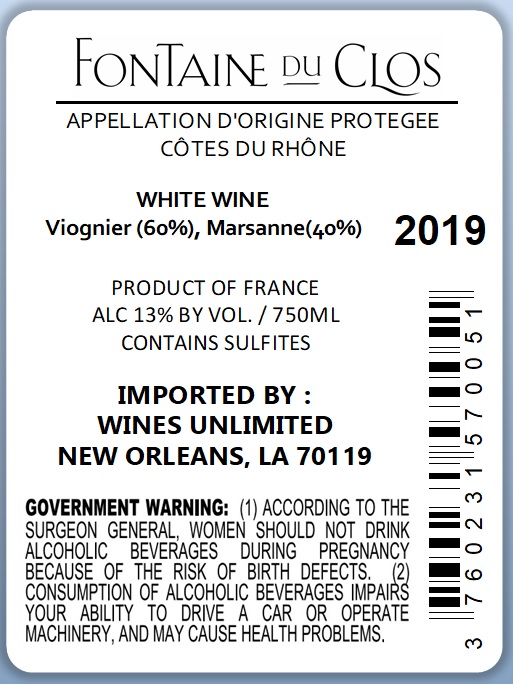 FONTAINE DU CLOS

APPELLATION D'ORIGINE PROTEGEE
CÔTES DU RHÔNE

WHITE WINE
Viognier (60%), Marsanne(40%)

2019

PRODUCT OF FRANCE
ALC 13% BY VOL. / 750ML
CONTAINS SULFITES

IMPORTED BY :
WINES UNLIMITED
NEW ORLEANS, LA 70119

GOVERNMENT WARNING: (1) ACCORDING TO THE SURGEON GENERAL, WOMEN SHOULD NOT DRINK ALCOHOLIC BEVERAGES DURING PREGNANCY BECAUSE OF THE RISK OF BIRTH DEFECTS. (2) CONSUMPTION OF ALCOHOLIC BEVERAGES IMPAIRS YOUR ABILITY TO DRIVE A CAR OR OPERATE MACHINERY, AND MAY CAUSE HEALTH PROBLEMS.

3 760231 570051